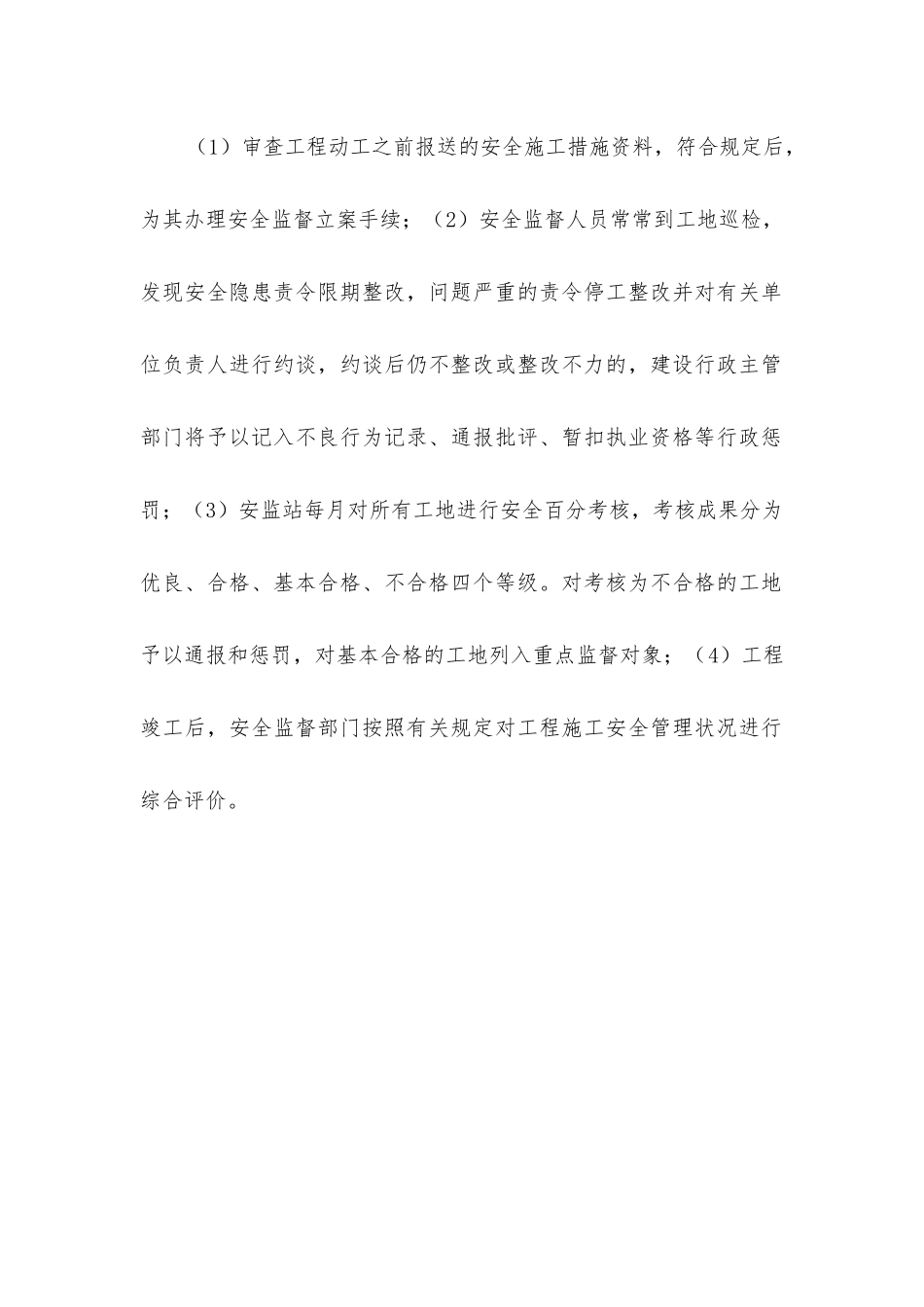 （1）审查工程动工之前报送的安全施工措施资料，符合规定后，为其办理安全监督立案手续；（2）安全监督人员常常到工地巡检，发现安全隐患责令限期整改，问题严重的责令停工整改并对有关单位负责人进行约谈，约谈后仍不整改或整改不力的，建设行政主管部门将予以记入不良行为记录、通报批评、暂扣执业资格等行政惩罚；（3）安监站每月对所有工地进行安全百分考核，考核成果分为优良、合格、基本合格、不合格四个等级。对考核为不合格的工地予以通报和惩罚，对基本合格的工地列入重点监督对象；（4）工程竣工后，安全监督部门按照有关规定对工程施工安全管理状况进行综合评价。